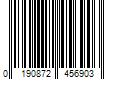 0 190872 456903